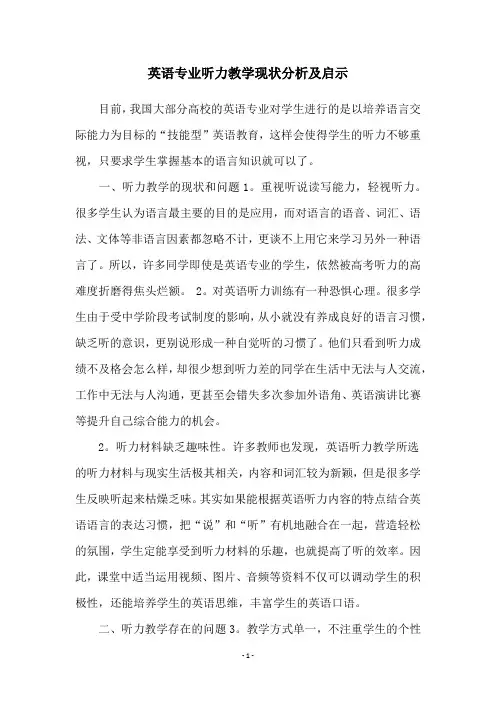 英语专业听力教学现状分析及启示

目前，我国大部分高校的英语专业对学生进行的是以培养语言交际能力为目标的“技能型”英语教育，这样会使得学生的听力不够重视，只要求学生掌握基本的语言知识就可以了。

一、听力教学的现状和问题 1。重视听说读写能力，轻视听力。很多学生认为语言最主要的目的是应用，而对语言的语音、词汇、语法、文体等非语言因素都忽略不计，更谈不上用它来学习另外一种语言了。所以，许多同学即使是英语专业的学生，依然被高考听力的高难度折磨得焦头烂额。 2。对英语听力训练有一种恐惧心理。很多学生由于受中学阶段考试制度的影响，从小就没有养成良好的语言习惯，缺乏听的意识，更别说形成一种自觉听的习惯了。他们只看到听力成绩不及格会怎么样，却很少想到听力差的同学在生活中无法与人交流，工作中无法与人沟通，更甚至会错失多次参加外语角、英语演讲比赛等提升自己综合能力的机会。

2。听力材料缺乏趣味性。许多教师也发现，英语听力教学所选的听力材料与现实生活极其相关，内容和词汇较为新颖，但是很多学生反映听起来枯燥乏味。其实如果能根据英语听力内容的特点结合英语语言的表达习惯，把“说”和“听”有机地融合在一起，营造轻松的氛围，学生定能享受到听力材料的乐趣，也就提高了听的效率。因此，课堂中适当运用视频、图片、音频等资料不仅可以调动学生的积极性，还能培养学生的英语思维，丰富学生的英语口语。

二、听力教学存在的问题 3。教学方式单一，不注重学生的个性

- 1 -